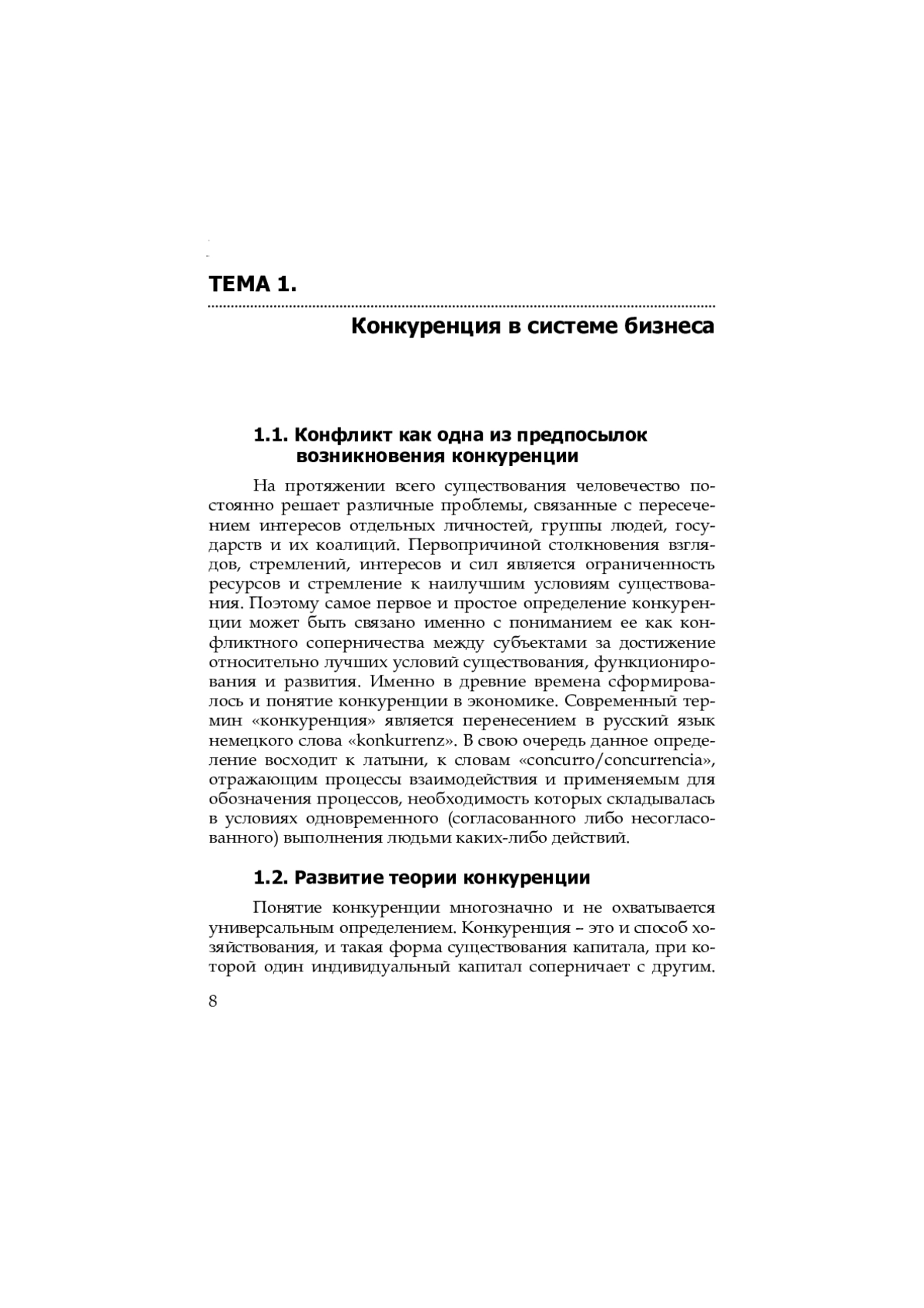 ТЕМА 1.

Конкуренция в системе бизнеса

1.1. Конфликт как одна из предпосылок возникновения конкуренции

На протяжении всего существования человечество постоянно решает различные проблемы, связанные с пересечением интересов отдельных личностей, группы людей, государств и их коалиций. Первопричиной столкновения взглядов, стремлений, интересов и сил является ограниченность ресурсов и стремление к наилучшим условиям существования. Поэтому самое первое и простое определение конкуренции может быть связано именно с пониманием ее как конфликтного соперничества между субъектами за достижение относительно лучших условий существования, функционирования и развития. Именно в древние времена сформировалось и понятие конкуренции в экономике. Современный термин «конкуренция» является перенесением в русский язык немецкого слова «konkurrenz». В свою очередь данное определение восходит к латыни, к словам «concurro/concurrencia», отражающим процессы взаимодействия и применяемым для обозначения процессов, необходимость которых складывалась в условиях одновременного (согласованного либо несогласованного) выполнения людьми каких-либо действий.

1.2. Развитие теории конкуренции

Понятие конкуренции многозначно и не охватывается универсальным определением. Конкуренция – это и способ хозяйствования, и такая форма существования капитала, при которой один индивидуальный капитал соперничает с другим.

8